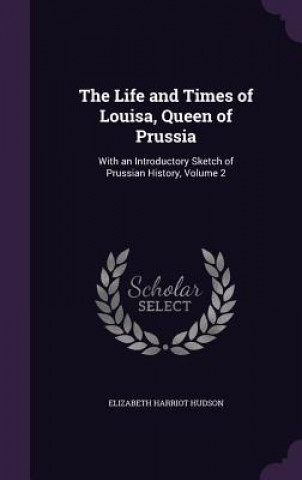 The Life and Times of Louisa, Queen of Prussia

With an Introductory Sketch of Prussian History, Volume 2

Scholar
SELECT

ELIZABETH HARRIOT HUDSON